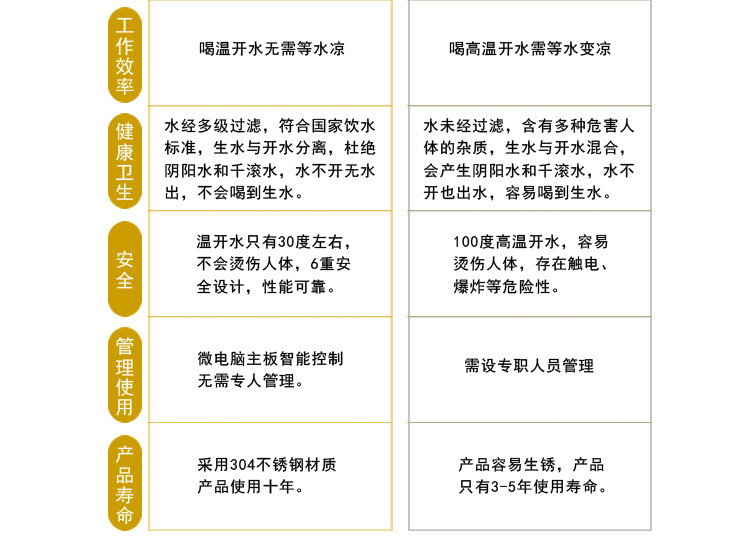 | 工作效率 | 喝温开水无需等水凉 | 喝高温开水需等水变凉 |
|---|---|---|
| 健康卫生 | 水经多级过滤，符合国家饮水标准，生水与开水分离，杜绝阴阳水和千滚水，水不开无水出，不会喝到生水。 | 水未经过滤，含有多种危害人体的杂质，生水与开水混合，会产生阴阳水和千滚水，水不开也出水，容易喝到生水。 |
| 安全 | 温开水只有30度左右，不会烫伤人体，6重安全设计，性能可靠。 | 100度高温开水，容易烫伤人体，存在触电、爆炸等危险性。 |
| 管理使用 | 微电脑主板智能控制无需专人管理。 | 需设专职人员管理 |
| 产品寿命 | 采用304不锈钢材质产品使用十年。 | 产品容易生锈，产品只有3-5年使用寿命。 |